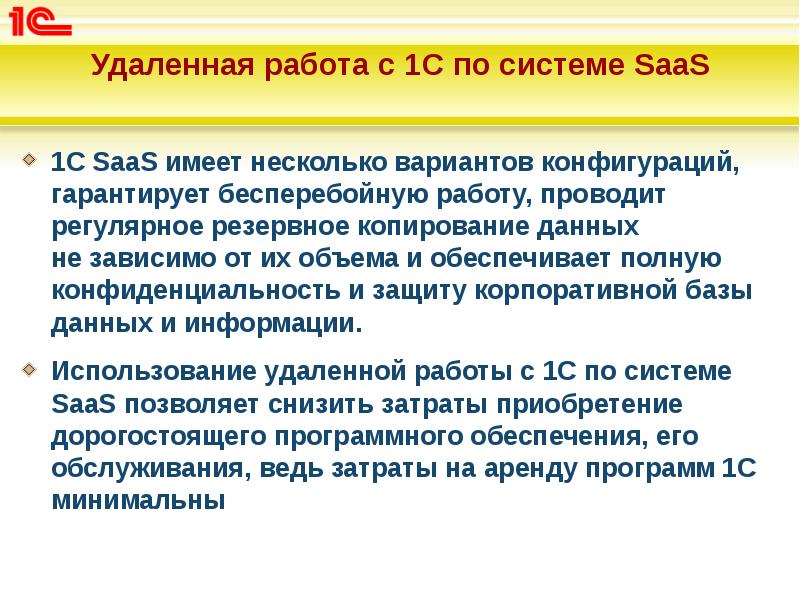 1С

Удаленная работа с 1С по системе SaaS

1С SaaS имеет несколько вариантов конфигураций, гарантирует бесперебойную работу, проводит регулярное резервное копирование данных не зависимо от их объема и обеспечивает полную конфиденциальность и защиту корпоративной базы данных и информации.

Использование удаленной работы с 1С по системе SaaS позволяет снизить затраты приобретение дорогостоящего программного обеспечения, его обслуживания, ведь затраты на аренду программ 1С минимальны